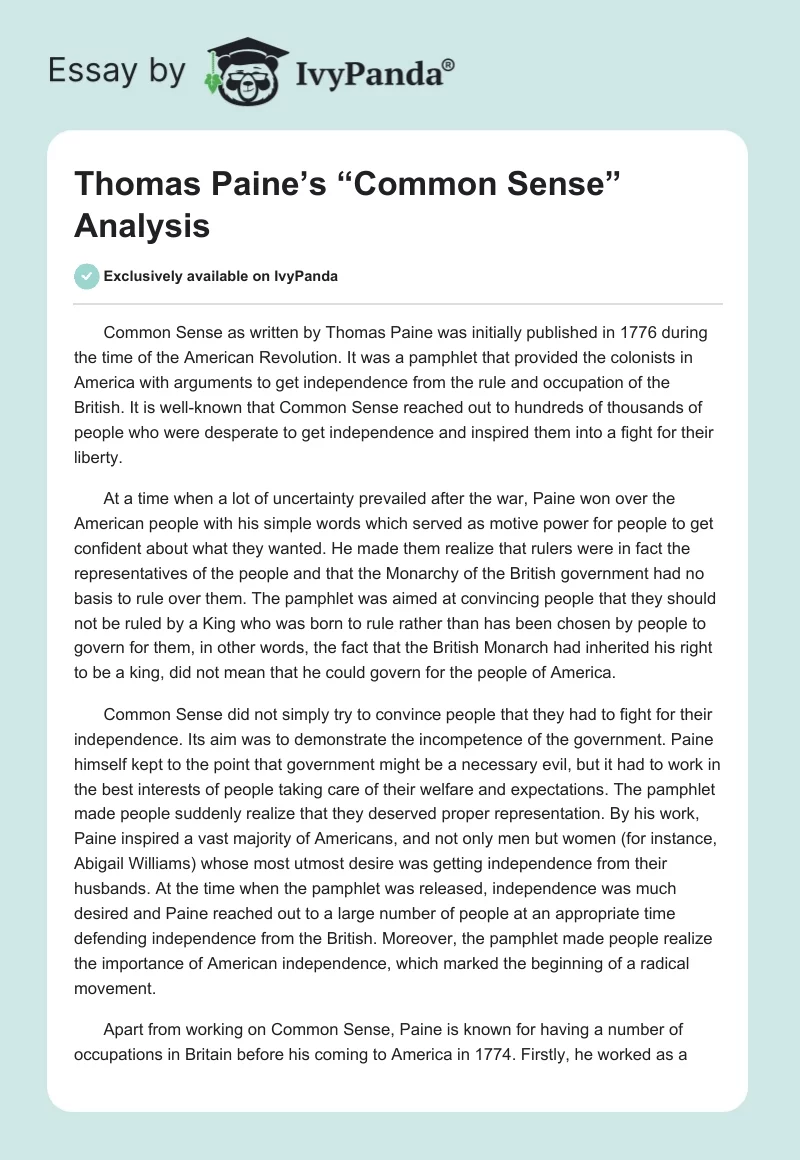 Essay by IvyPanda®

Thomas Paine's "Common Sense" Analysis

Exclusively available on IvyPanda

Common Sense as written by Thomas Paine was initially published in 1776 during the time of the American Revolution. It was a pamphlet that provided the colonists in America with arguments to get independence from the rule and occupation of the British. It is well-known that Common Sense reached out to hundreds of thousands of people who were desperate to get independence and inspired them into a fight for their liberty.

At a time when a lot of uncertainty prevailed after the war, Paine won over the American people with his simple words which served as motive power for people to get confident about what they wanted. He made them realize that rulers were in fact the representatives of the people and that the Monarchy of the British government had no basis to rule over them. The pamphlet was aimed at convincing people that they should not be ruled by a King who was born to rule rather than has been chosen by people to govern for them, in other words, the fact that the British Monarch had inherited his right to be a king, did not mean that he could govern for the people of America.

Common Sense did not simply try to convince people that they had to fight for their independence. Its aim was to demonstrate the incompetence of the government. Paine himself kept to the point that government might be a necessary evil, but it had to work in the best interests of people taking care of their welfare and expectations. The pamphlet made people suddenly realize that they deserved proper representation. By his work, Paine inspired a vast majority of Americans, and not only men but women (for instance, Abigail Williams) whose most utmost desire was getting independence from their husbands. At the time when the pamphlet was released, independence was much desired and Paine reached out to a large number of people at an appropriate time defending independence from the British. Moreover, the pamphlet made people realize the importance of American independence, which marked the beginning of a radical movement.

Apart from working on Common Sense, Paine is known for having a number of occupations in Britain before his coming to America in 1774. Firstly, he worked as a